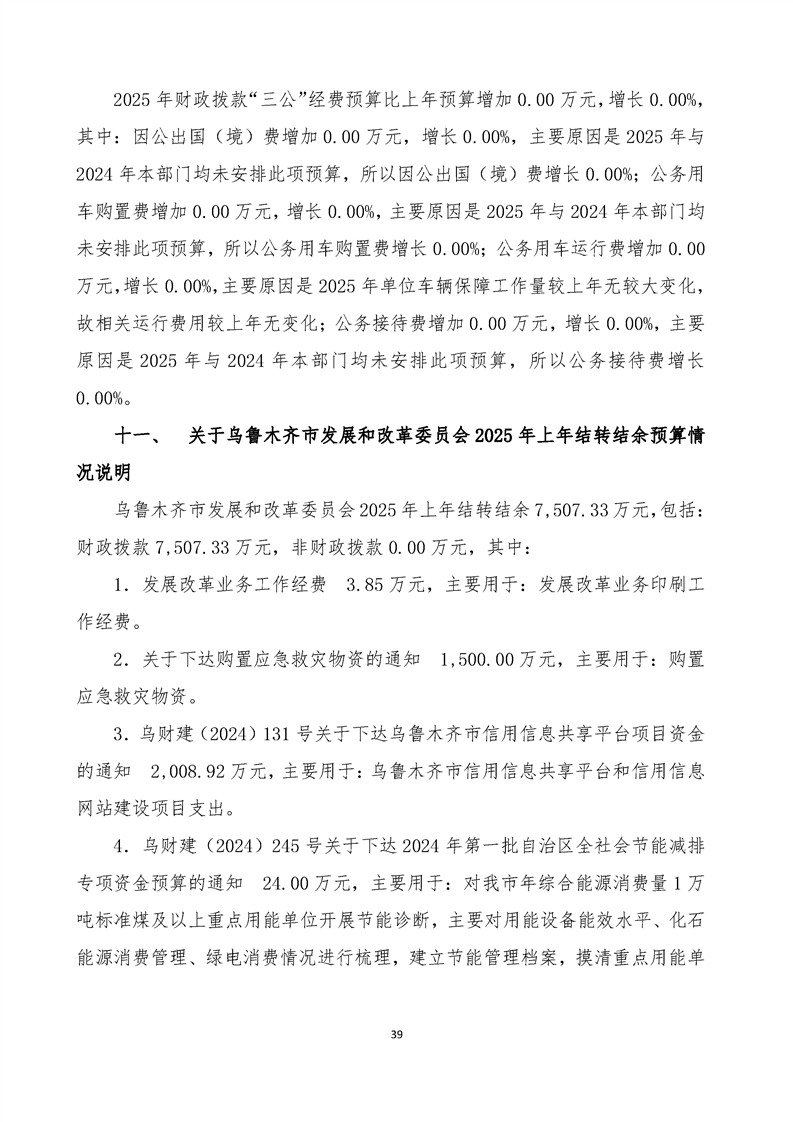 2025 年财政拨款“三公”经费预算比上年预算增加 0.00 万元，增长 0.00%，其中：因公出国（境）费增加 0.00 万元，增长 0.00%，主要原因是 2025 年与 2024 年本部门均未安排此项预算，所以因公出国（境）费增长 0.00%；公务用车购置费增加 0.00 万元，增长 0.00%，主要原因是 2025 年与 2024 年本部门均未安排此项预算，所以公务用车购置费增长 0.00%；公务用车运行费增加 0.00 万元，增长 0.00%，主要原因是 2025 年单位车辆保障工作量较上年无较大变化，故相关运行费用较上年无变化；公务接待费增加 0.00 万元，增长 0.00%，主要原因是 2025 年与 2024 年本部门均未安排此项预算，所以公务接待费增长 0.00%。

十一、 关于乌鲁木齐市发展和改革委员会 2025 年上年结转结余预算情况说明

乌鲁木齐市发展和改革委员会 2025 年上年结转结余 7,507.33 万元，包括：财政拨款 7,507.33 万元，非财政拨款 0.00 万元，其中：

1．发展改革业务工作经费 3.85 万元，主要用于：发展改革业务印刷工作经费。

2．关于下达购置应急救灾物资的通知 1,500.00 万元，主要用于：购置应急救灾物资。

3．乌财建（2024）131 号关于下达乌鲁木齐市信用信息共享平台项目资金的通知 2,008.92 万元，主要用于：乌鲁木齐市信用信息共享平台和信用信息网站建设项目支出。

4．乌财建（2024）245 号关于下达 2024 年第一批自治区全社会节能减排专项资金预算的通知 24.00 万元，主要用于：对我市年综合能源消费量 1 万吨标准煤及以上重点用能单位开展节能诊断，主要对用能设备能效水平、化石能源消费管理、绿电消费情况进行梳理，建立节能管理档案，摸清重点用能单

39